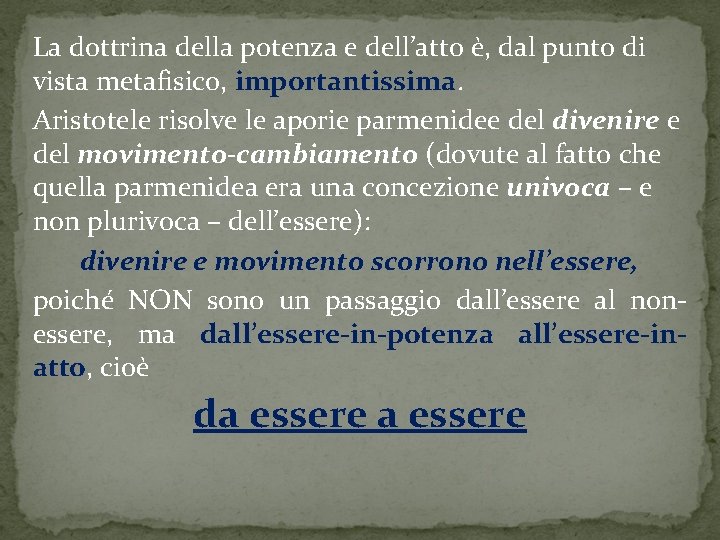 La dottrina della potenza e dell’atto è, dal punto di vista metafisico, importantissima.

Aristotele risolve le aporie parmenidee del divenire e del movimento-cambiamento (dovute al fatto che quella parmenidea era una concezione univoca – e non plurivoca – dell’essere):

divenire e movimento scorrono nell’essere,

poiché NON sono un passaggio dall’essere al non-essere, ma dall’essere-in-potenza all’essere-in-atto, cioè

da essere a essere